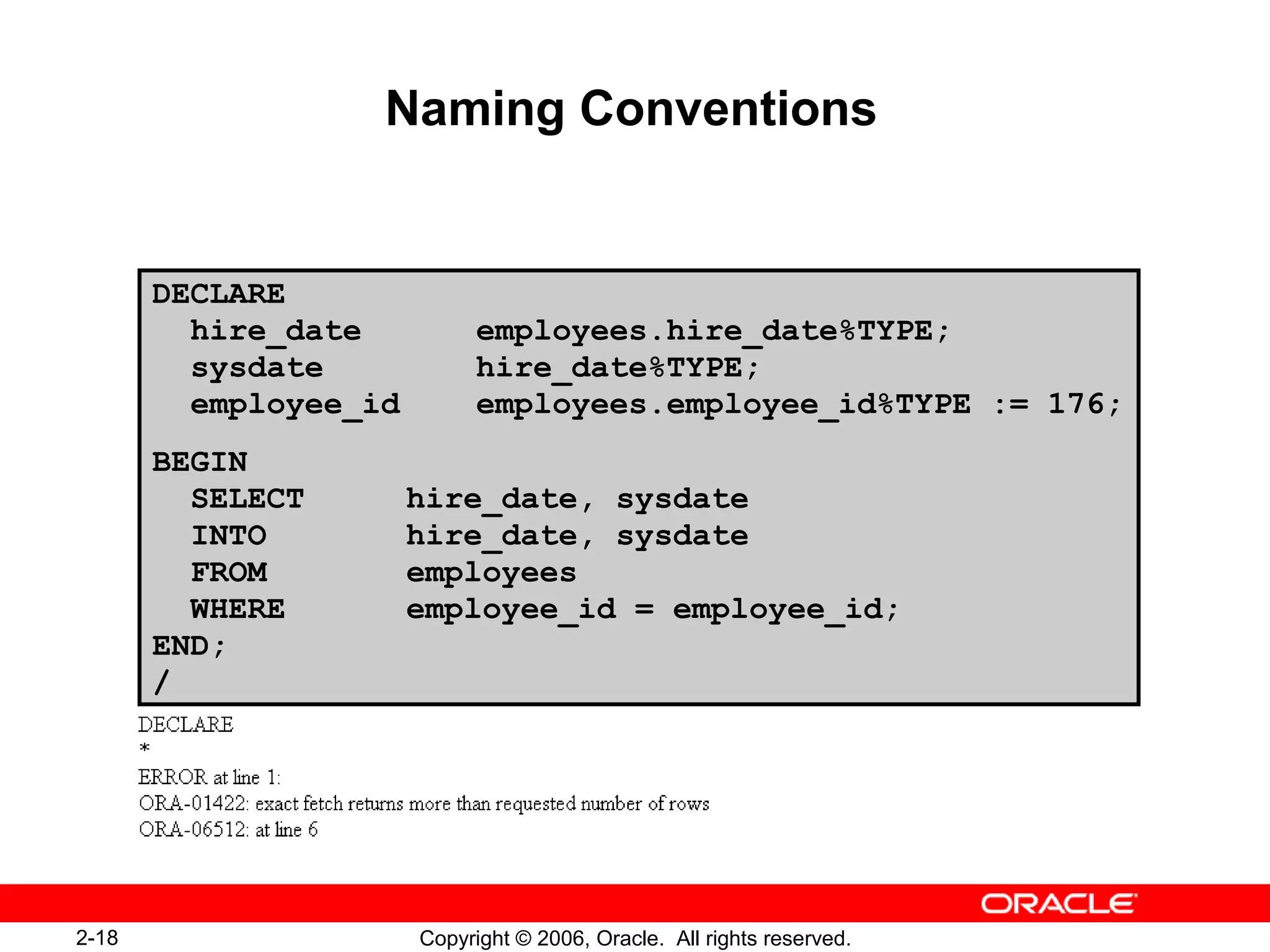 Naming Conventions

DECLARE
  hire_date      employees.hire_date%TYPE;
  sysdate        hire_date%TYPE;
  employee_id    employees.employee_id%TYPE := 176;
BEGIN
  SELECT     hire_date, sysdate
  INTO       hire_date, sysdate
  FROM       employees
  WHERE      employee_id = employee_id;
END;
/

DECLARE
*
ERROR at line 1:
ORA-01422: exact fetch returns more than requested number of rows
ORA-06512: at line 6

ORACLE

2-18

Copyright © 2006, Oracle. All rights reserved.